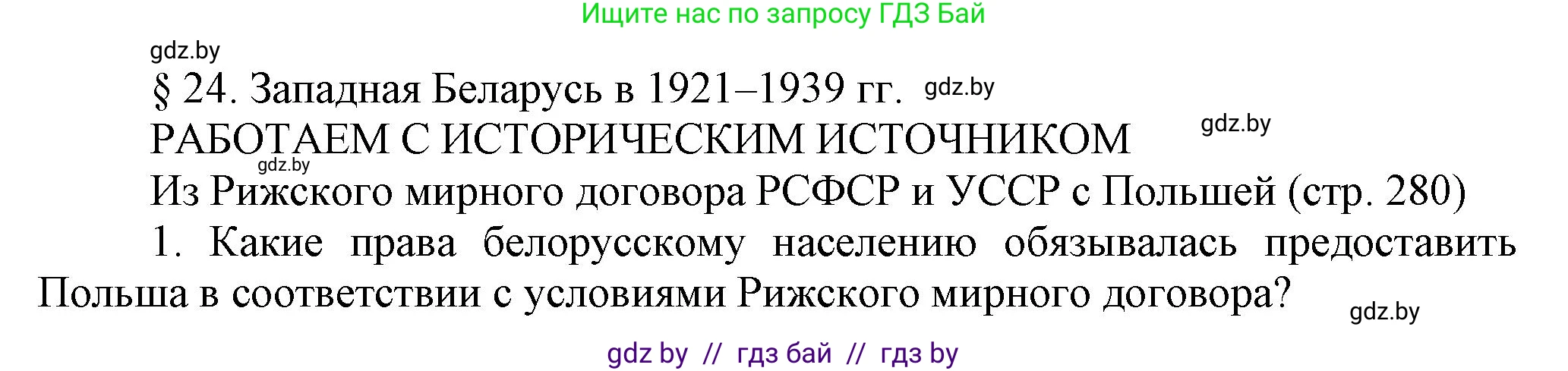 Ищите нас по запросу ГДЗ Бай

gdz.by

§ 24. Западная Беларусь в 1921–1939 гг. gdz.by

РАБОТАЕМ С ИСТОРИЧЕСКИМ ИСТОЧНИКОМ gdz.by

gdz.by

Из Рижского мирного договора РСФСР и УССР с Польшей (стр. 280)

1. Какие права белорусскому населению обязывалась предоставить Польша в соответствии с условиями Рижского мирного договора?

gdz.by

gdz by // гдз бай // гдз by